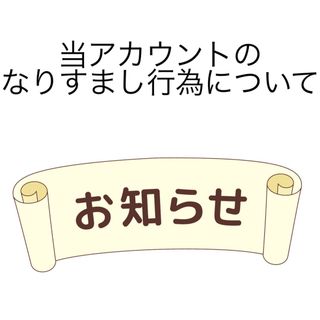 当アカウントの
なりすまし行為について

お知らせ